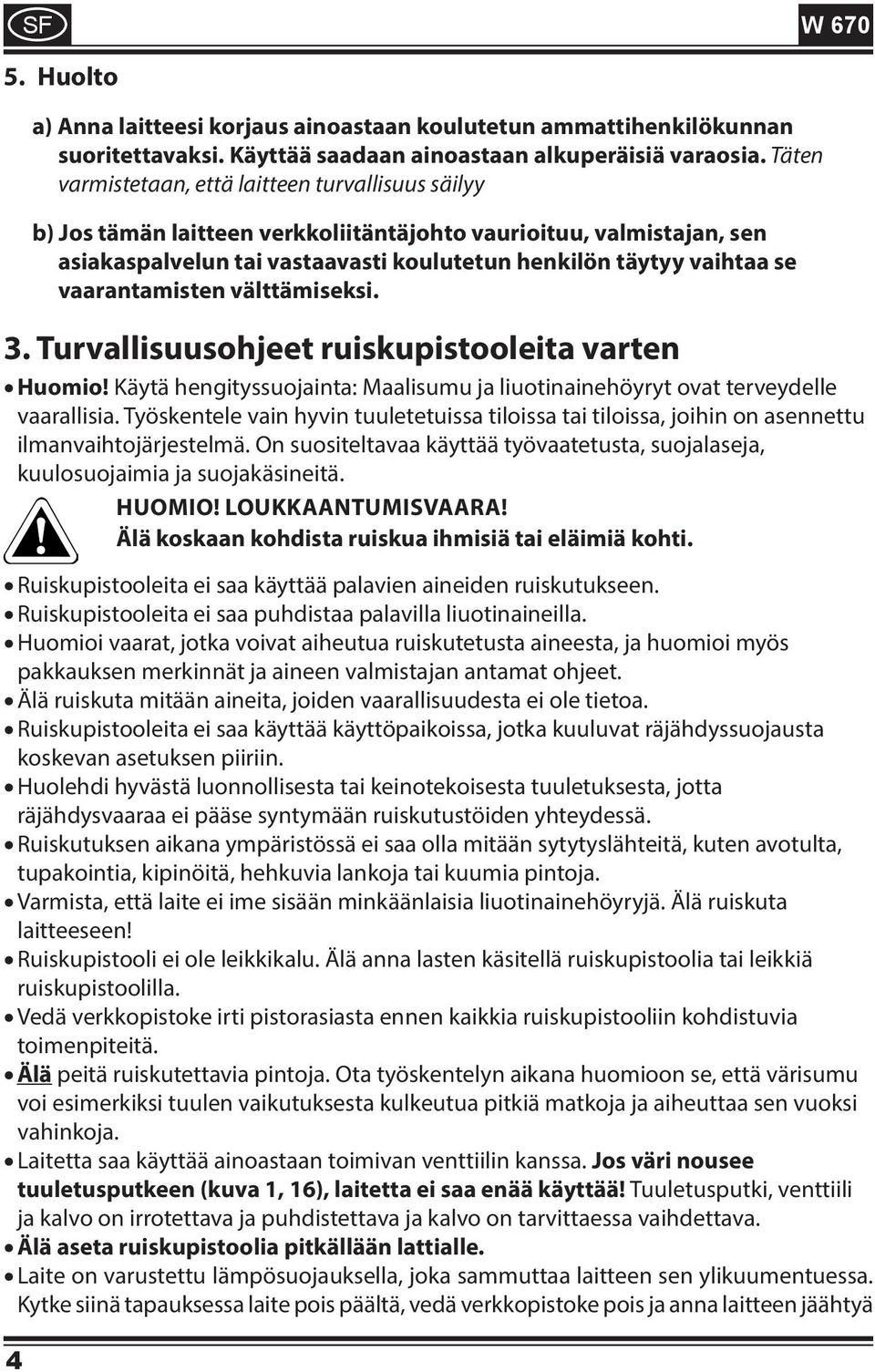 SF

W 670

5. Huolto

a) Anna laitteesi korjaus ainoastaan koulutetun ammattihenkilökunnan suoritettavaksi. Käyttää saadaan ainoastaan alkuperäisiä varaosia. Täten varmistetaan, että laitteen turvallisuus säilyy

b) Jos tämän laitteen verkkoliitäntäjohto vaurioituu, valmistajan, sen asiakaspalvelun tai vastaavasti koulutetun henkilön täytyy vaihtaa se vaarantamisten välttämiseksi.

3. Turvallisuusohjeet ruiskupistooleita varten

• Huomio! Käytä hengityssuojainta: Maalisumu ja liuotinainehöyryt ovat terveydelle vaarallisia. Työskentele vain hyvin tuuletetuissa tiloissa tai tiloissa, joihin on asennettu ilmanvaihtojärjestelmä. On suositeltavaa käyttää työvaatetusta, suojalaseja, kuulosuojaimia ja suojakäsineitä.

HUOMIO! LOUKKAANTUMISVAARA!
Älä koskaan kohdista ruiskua ihmisiä tai eläimiä kohti.

• Ruiskupistooleita ei saa käyttää palavien aineiden ruiskutukseen.
• Ruiskupistooleita ei saa puhdistaa palavilla liuotinaineilla.
• Huomioi vaarat, jotka voivat aiheutua ruiskutetusta aineesta, ja huomioi myös pakkauksen merkinnät ja aineen valmistajan antamat ohjeet.
• Älä ruiskuta mitään aineita, joiden vaarallisuudesta ei ole tietoa.
• Ruiskupistooleita ei saa käyttää käyttöpaikoissa, jotka kuuluvat räjähdyssuojausta koskevan asetuksen piiriin.
• Huolehdi hyvästä luonnollisesta tai keinotekoisesta tuuletuksesta, jotta räjähdysvaaraa ei pääse syntymään ruiskutustöiden yhteydessä.
• Ruiskutuksen aikana ympäristössä ei saa olla mitään sytytyslähteitä, kuten avotulta, tupakointia, kipinöitä, hehkuvia lankoja tai kuumia pintoja.
• Varmista, että laite ei ime sisään minkäänlaisia liuotinainehöyryjä. Älä ruiskuta laitteeseen!
• Ruiskupistooli ei ole leikkikalu. Älä anna lasten käsitellä ruiskupistoolia tai leikkiä ruiskupistoolilla.
• Vedä verkkopistoke irti pistorasiasta ennen kaikkia ruiskupistooliin kohdistuvia toimenpiteitä.
• Älä peitä ruiskutettavia pintoja. Ota työskentelyn aikana huomioon se, että värisumu voi esimerkiksi tuulen vaikutuksesta kulkeutua pitkiä matkoja ja aiheuttaa sen vuoksi vahinkoja.
• Laitetta saa käyttää ainoastaan toimivan venttiilin kanssa. Jos väri nousee tuuletusputkeen (kuva 1, 16), laitetta ei saa enää käyttää! Tuuletusputki, venttiili ja kalvo on irrotettava ja puhdistettava ja kalvo on tarvittaessa vaihdettava.
• Älä aseta ruiskupistoolia pitkällään lattialle.
• Laite on varustettu lämpösuojauksella, joka sammuttaa laitteen sen ylikuumentuessa. Kytke siinä tapauksessa laite pois päältä, vedä verkkopistoke pois ja anna laitteen jäähtyä

4